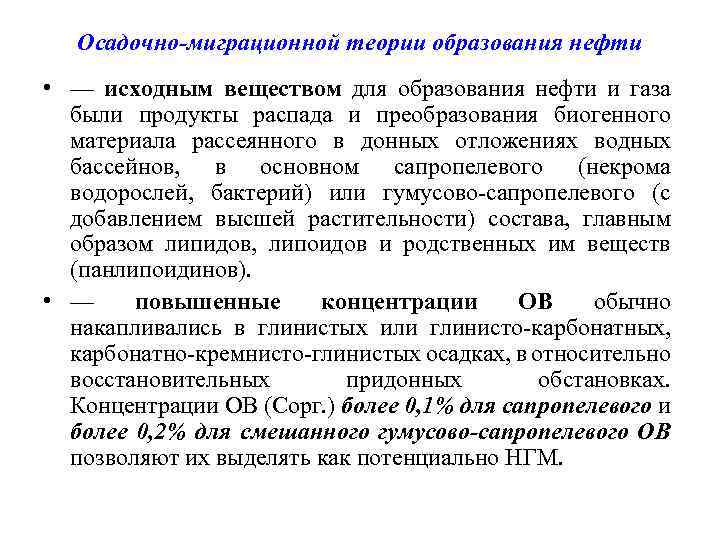 Осадочно-миграционной теории образования нефти

• — исходным веществом для образования нефти и газа были продукты распада и преобразования биогенного материала рассеянного в донных отложениях водных бассейнов, в основном сапропелевого (некрома водорослей, бактерий) или гумусово-сапропелевого (с добавлением высшей растительности) состава, главным образом липидов, липоидов и родственных им веществ (панлипоидинов).

• — повышенные концентрации ОВ обычно накапливались в глинистых или глинисто-карбонатных, карбонатно-кремнисто-глинистых осадках, в относительно восстановительных придонных обстановках. Концентрации ОВ (Сорг.) более 0,1% для сапропелевого и более 0,2% для смешанного гумусово-сапропелевого ОВ позволяют их выделять как потенциально НГМ.